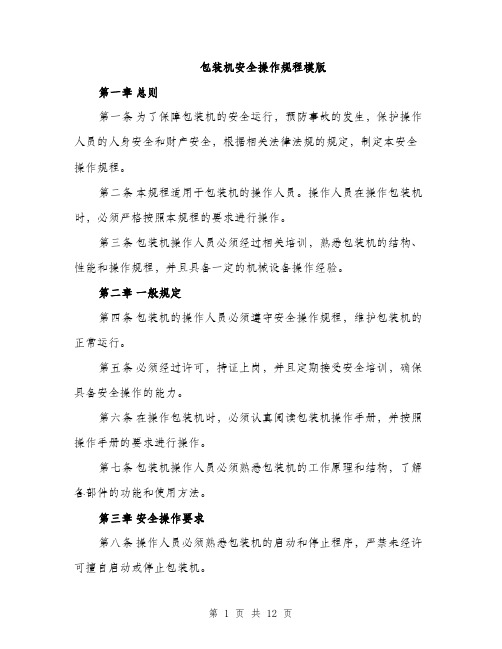 包装机安全操作规程模版

第一章 总则

第一条 为了保障包装机的安全运行，预防事故的发生，保护操作人员的人身安全和财产安全，根据相关法律法规的规定，制定本安全操作规程。

第二条 本规程适用于包装机的操作人员。操作人员在操作包装机时，必须严格按照本规程的要求进行操作。

第三条 包装机操作人员必须经过相关培训，熟悉包装机的结构、性能和操作规程，并且具备一定的机械设备操作经验。

第二章 一般规定

第四条 包装机的操作人员必须遵守安全操作规程，维护包装机的正常运行。

第五条 必须经过许可，持证上岗，并且定期接受安全培训，确保具备安全操作的能力。

第六条 在操作包装机时，必须认真阅读包装机操作手册，并按照操作手册的要求进行操作。

第七条 包装机操作人员必须熟悉包装机的工作原理和结构，了解各部件的功能和使用方法。

第三章 安全操作要求

第八条 操作人员必须熟悉包装机的启动和停止程序，严禁未经许可擅自启动或停止包装机。

第 1 页 共 12 页